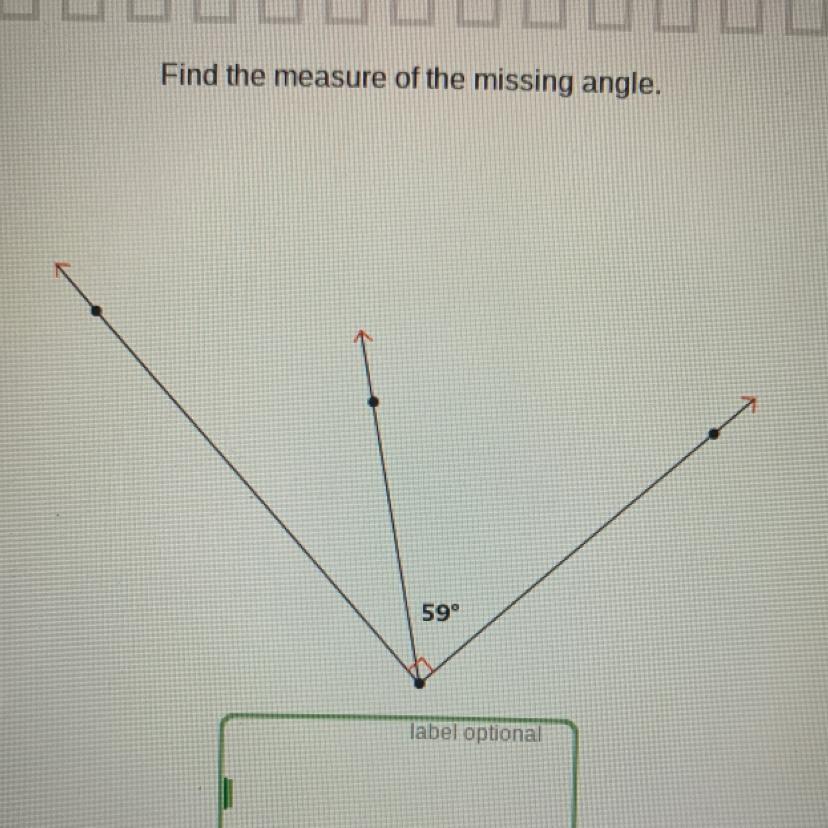 Find the measure of the missing angle.

59°

label optional